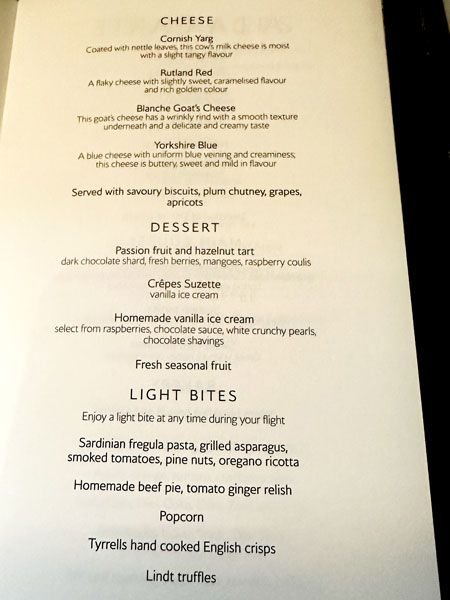 CHEESE

Cornish Yarg
Coated with nettle leaves, this cow's milk cheese is moist with a slight tangy flavour

Rutland Red
A flaky cheese with slightly sweet, caramelised flavour and rich golden colour

Blanche Goat's Cheese
This goat's cheese has a wrinkly rind with a smooth texture underneath and a delicate and creamy taste

Yorkshire Blue
A blue cheese with uniform blue veining and creaminess; this cheese is buttery, sweet and mild in flavour

Served with savoury biscuits, plum chutney, grapes, apricots

DESSERT

Passion fruit and hazelnut tart
dark chocolate shard, fresh berries, mangoes, raspberry coulis

Crêpes Suzette
vanilla ice cream

Homemade vanilla ice cream
select from raspberries, chocolate sauce, white crunchy pearls, chocolate shavings

Fresh seasonal fruit

LIGHT BITES

Enjoy a light bite at any time during your flight

Sardinian fregula pasta, grilled asparagus, smoked tomatoes, pine nuts, oregano ricotta

Homemade beef pie, tomato ginger relish

Popcorn

Tyrrells hand cooked English crisps

Lindt truffles